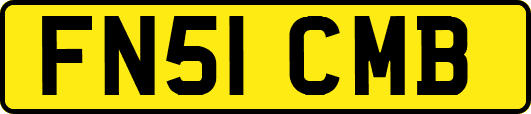 FN51 CMB